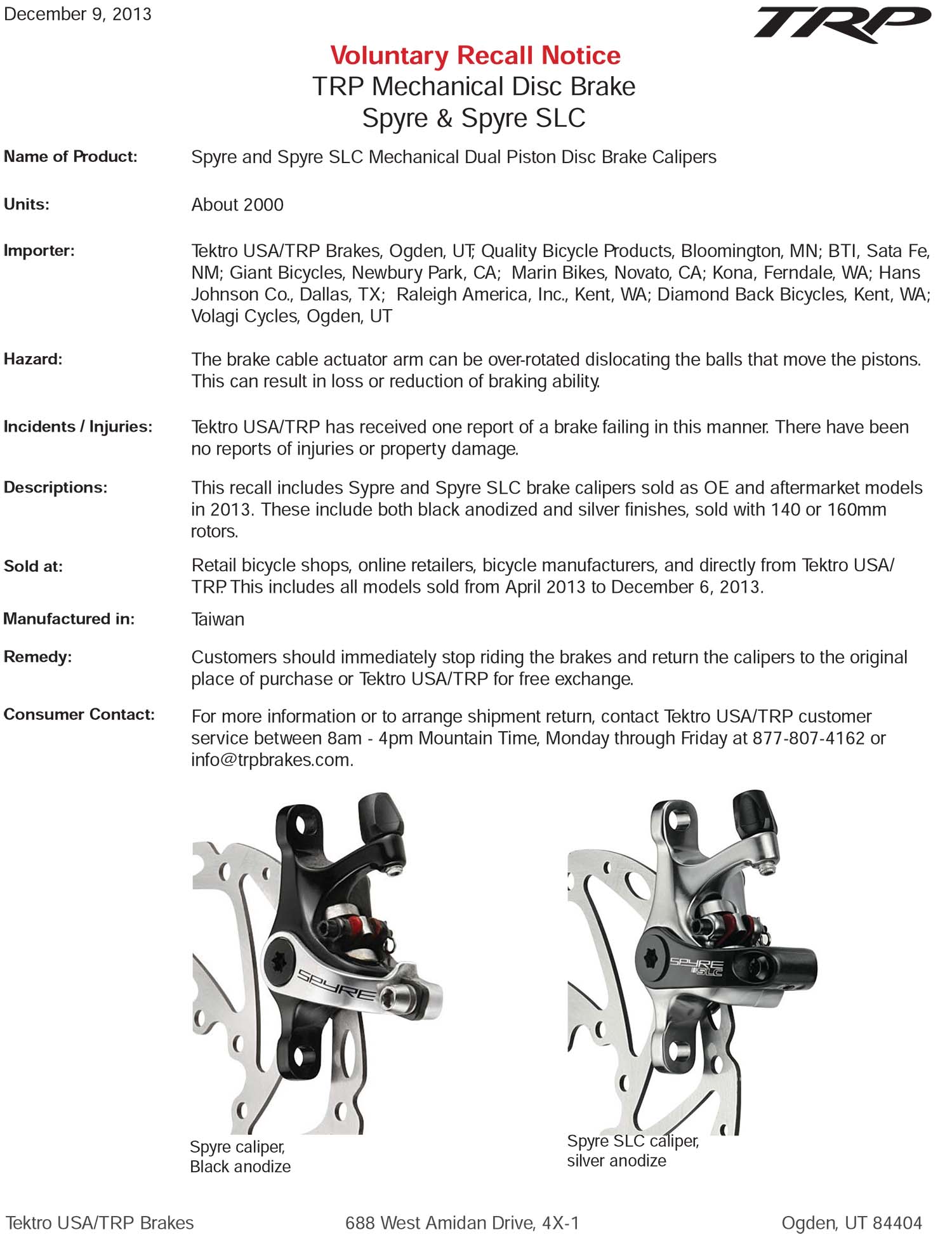 December 9, 2013

TRP

Voluntary Recall Notice
TRP Mechanical Disc Brake
Spyre & Spyre SLC

Name of Product: Spyre and Spyre SLC Mechanical Dual Piston Disc Brake Calipers

Units: About 2000

Importer: Tektro USA/TRP Brakes, Ogden, UT; Quality Bicycle Products, Bloomington, MN; BTI, Sata Fe, NM; Giant Bicycles, Newbury Park, CA; Marin Bikes, Novato, CA; Kona, Ferndale, WA; Hans Johnson Co., Dallas, TX; Raleigh America, Inc., Kent, WA; Diamond Back Bicycles, Kent, WA; Volagi Cycles, Ogden, UT

Hazard: The brake cable actuator arm can be over-rotated dislocating the balls that move the pistons. This can result in loss or reduction of braking ability.

Incidents / Injuries: Tektro USA/TRP has received one report of a brake failing in this manner. There have been no reports of injuries or property damage.

Descriptions: This recall includes Sypre and Spyre SLC brake calipers sold as OE and aftermarket models in 2013. These include both black anodized and silver finishes, sold with 140 or 160mm rotors.

Sold at: Retail bicycle shops, online retailers, bicycle manufacturers, and directly from Tektro USA/TRP. This includes all models sold from April 2013 to December 6, 2013.

Manufactured in: Taiwan

Remedy: Customers should immediately stop riding the brakes and return the calipers to the original place of purchase or Tektro USA/TRP for free exchange.

Consumer Contact: For more information or to arrange shipment return, contact Tektro USA/TRP customer service between 8am - 4pm Mountain Time, Monday through Friday at 877-807-4162 or info@trpbrakes.com.

SPYRE

SPYRE SLC

Spyre caliper,
Black anodize

Spyre SLC caliper,
silver anodize

Tektro USA/TRP Brakes 688 West Amidan Drive, 4X-1 Ogden, UT 84404